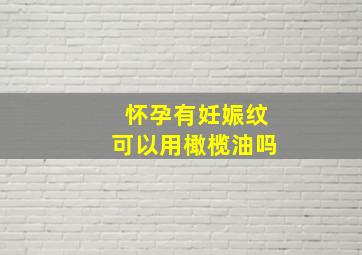 怀孕有妊娠纹
可以用橄榄油吗